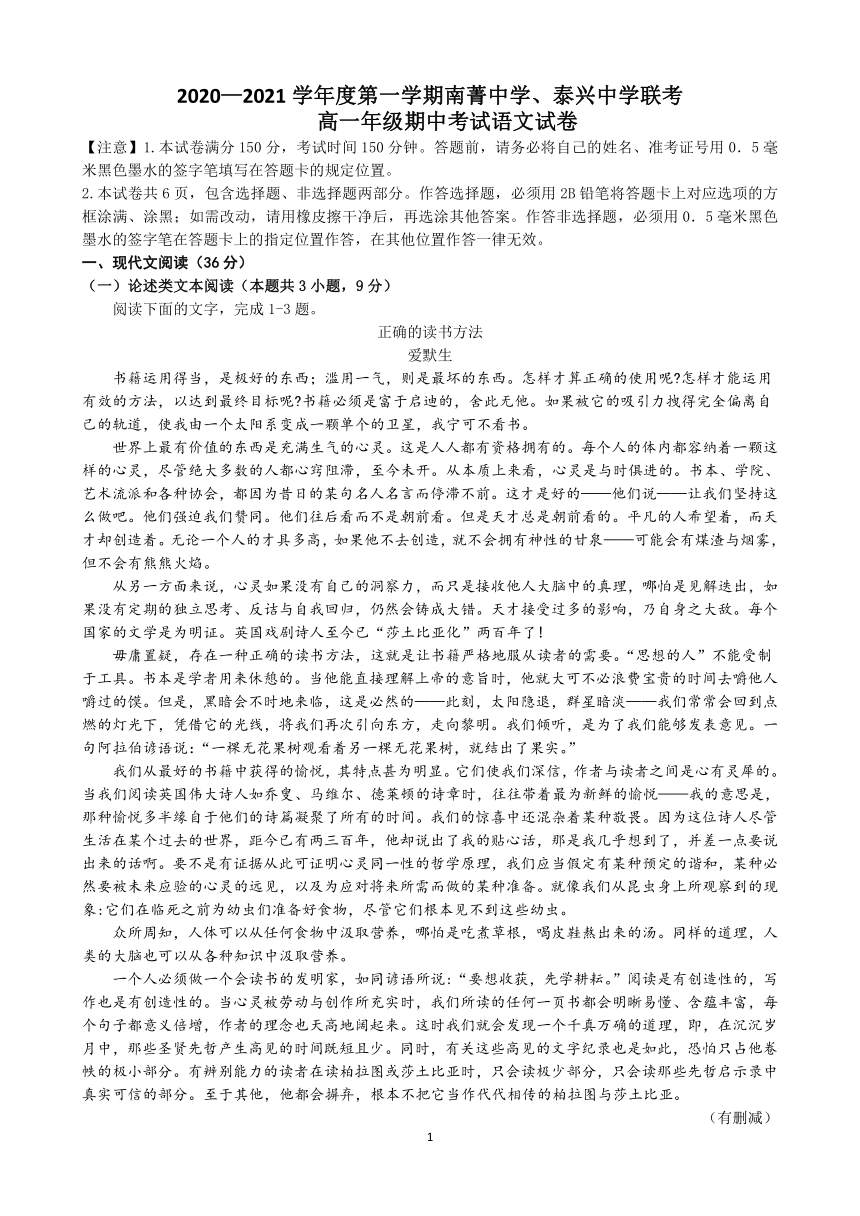 2020—2021 学年度第一学期南菁中学、泰兴中学联考
高一年级期中考试语文试卷

【注意】1. 本试卷满分 150 分，考试时间 150 分钟。答题前，请务必将自己的姓名、准考证号用 0．5 毫米黑色墨水的签字笔填写在答题卡的规定位置。
2. 本试卷共 6 页，包含选择题、非选择题两部分。作答选择题，必须用 2B 铅笔将答题卡上对应选项的方框涂满、涂黑；如需改动，请用橡皮擦干净后，再选涂其他答案。作答非选择题，必须用 0．5 毫米黑色墨水的签字笔在答题卡上的指定位置作答，在其他位置作答一律无效。

一、现代文阅读（36 分）

（一）论述类文本阅读（本题共 3 小题，9 分）

阅读下面的文字，完成 1-3 题。

正确的读书方法
爱默生

书籍运用得当，是极好的东西；滥用一气，则是最坏的东西。怎样才算正确的使用呢?怎样才能运用有效的方法，以达到最终目标呢?书籍必须是富于启迪的，舍此无他。如果被它的吸引力拽得完全偏离自己的轨道，使我由一个太阳系变成一颗单个的卫星，我宁可不看书。

世界上最有价值的东西是充满生气的心灵。这是人人都有资格拥有的。每个人的体内都容纳着一颗这样的心灵，尽管绝大多数的人都心窍阻滞，至今未开。从本质上来看，心灵是与时俱进的。书本、学院、艺术流派和各种协会，都因为昔日的某句名人名言而停滞不前。这才是好的——他们说——让我们坚持这么做吧。他们强迫我们赞同。他们往后看而不是朝前看。但是天才总是朝前看的。平凡的人希望着，而天才却创造着。无论一个人的才具多高，如果他不去创造，就不会拥有神性的甘泉——可能会有煤渣与烟雾，但不会有熊熊火焰。

从另一方面来说，心灵如果没有自己的洞察力，而只是接收他人大脑中的真理，哪怕是见解迭出，如果没有定期的独立思考、反诘与自我回归，仍然会铸成大错。天才接受过多的影响，乃自身之大敌。每个国家的文学是为明证。英国戏剧诗人至今已“莎士比亚化”两百年了!

毋庸置疑，存在一种正确的读书方法，这就是让书籍严格地服从读者的需要。“思想的人”不能受制于工具。书本是学者用来休憩的。当他能直接理解上帝的意旨时，他就大可不必浪费宝贵的时间去嚼他人嚼过的馍。但是，黑暗会不时地来临，这是必然的——此刻，太阳隐退，群星暗淡——我们常常会回到点燃的灯光下，凭借它的光线，将我们再次引向东方，走向黎明。我们倾听，是为了我们能够发表意见。一句阿拉伯谚语说：“一棵无花果树观看着另一棵无花果树，就结出了果实。”

我们从最好的书籍中获得的愉悦，其特点甚为明显。它们使我们深信，作者与读者之间是心有灵犀的。当我们阅读英国伟大诗人如乔叟、马维尔、德莱顿的诗章时，往往带着最为新鲜的愉悦——我的意思是，那种愉悦多半缘自于他们的诗篇凝聚了所有的时间。我们的惊喜中还混杂着某种敬畏。因为这位诗人尽管生活在某个过去的世界，距今已有两三百年，他却说出了我的贴心话，那是我几乎想到了，并差一点要说出来的话啊。要不是有证据从此可证明心灵同一性的哲学原理，我们应当假定有某种预定的谐和，某种必然要被未来应验的心灵的远见，以及为应对将来所需而做的某种准备。就像我们从昆虫身上所观察到的现象:它们在临死之前为幼虫们准备好食物，尽管它们根本见不到这些幼虫。

众所周知，人体可以从任何食物中汲取营养，哪怕是吃煮草根，喝皮鞋熬出来的汤。同样的道理，人类的大脑也可以从各种知识中汲取营养。

一个人必须做一个会读书的发明家，如同谚语所说：“要想收获，先学耕耘。”阅读是有创造性的，写作也是有创造性的。当心灵被劳动与创作所充实时，我们所读的任何一页书都会明晰易懂、含蕴丰富，每个句子都意义倍增，作者的理念也天高地阔起来。这时我们就会发现一个千真万确的道理，即，在沉沉岁月中，那些圣贤先哲产生高见的时间既短且少。同时，有关这些高见的文字纪录也是如此，恐怕只占他卷帙的极小部分。有辨别能力的读者在读柏拉图或莎士比亚时，只会读极少部分，只会读那些先哲启示录中真实可信的部分。至于其他，他都会摒弃，根本不把它当作代代相传的柏拉图与莎士比亚。

（有删减）

1